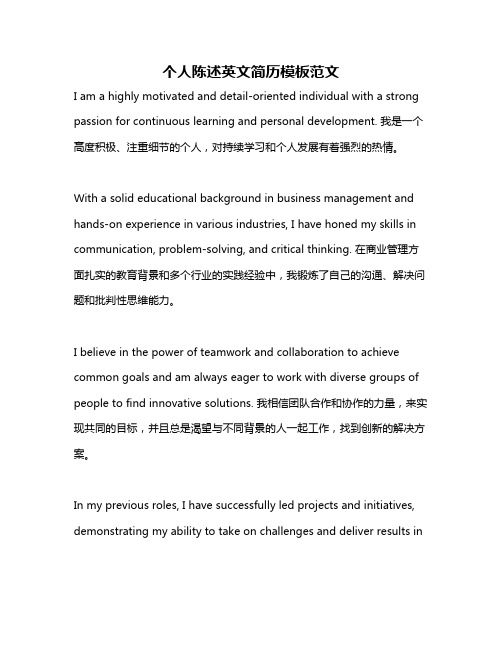 个人陈述英文简历模板范文

I am a highly motivated and detail-oriented individual with a strong passion for continuous learning and personal development. 我是一个高度积极、注重细节的个人，对持续学习和个人发展有着强烈的热情。

With a solid educational background in business management and hands-on experience in various industries, I have honed my skills in communication, problem-solving, and critical thinking. 在商业管理方面扎实的教育背景和多个行业的实践经验中，我锻炼了自己的沟通、解决问题和批判性思维能力。

I believe in the power of teamwork and collaboration to achieve common goals and am always eager to work with diverse groups of people to find innovative solutions. 我相信团队合作和协作的力量，来实现共同的目标，并且总是渴望与不同背景的人一起工作，找到创新的解决方案。

In my previous roles, I have successfully led projects and initiatives, demonstrating my ability to take on challenges and deliver results in